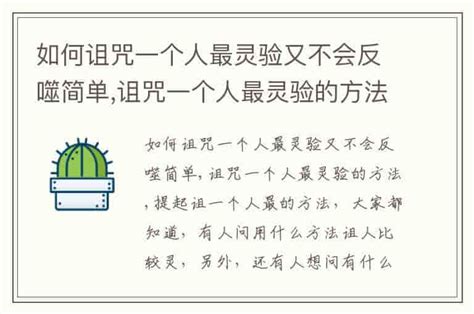 如何诅咒一个人最灵验又不会反噬简单,诅咒一个人最灵验的方法

如何诅咒一个人最灵验又不会反噬简单,诅咒一个人最灵验的方法,提起诅一个人最的方法，大家都知道，有人问用什么方法诅人比较灵，另外，还有人想问有什么